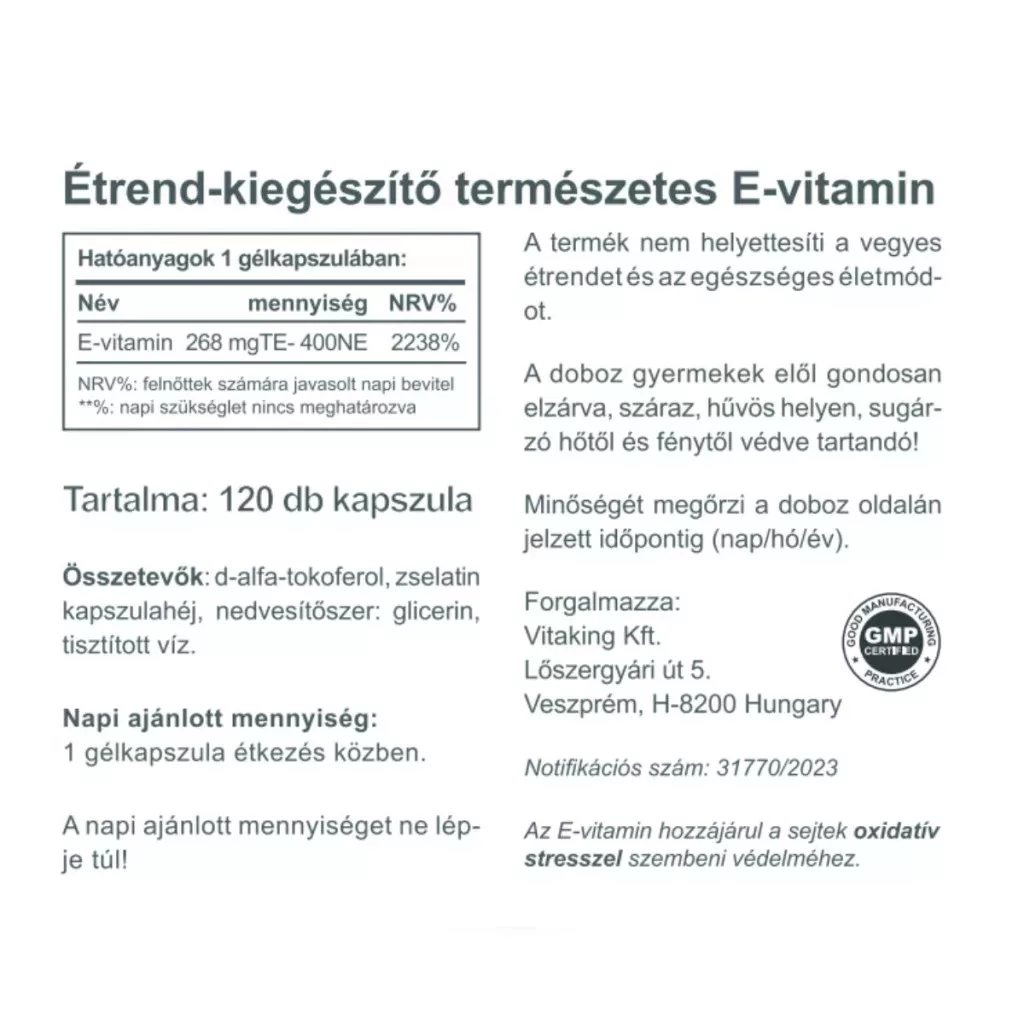 Étrend-kiegészítő természetes E-vitamin

Hatóanyagok 1 gélkapszulában:

| Név | mennyiség | NRV% |
|---|---|---|
| E-vitamin | 268 mgTE- 400NE | 2238% |

NRV%: felnőttek számára javasolt napi bevitel
**%: napi szükséglet nincs meghatározva

Tartalma: 120 db kapszula

Összetevők: d-alfa-tokoferol, zselatin kapszulahéj, nedvesítőszer: glicerin, tisztított víz.

Napi ajánlott mennyiség:
1 gélkapszula étkezés közben.

A napi ajánlott mennyiséget ne lépje túl!

A termék nem helyettesíti a vegyes étrendet és az egészséges életmódot.

A doboz gyermekek elől gondosan elzárva, száraz, hűvös helyen, sugárzó hőtől és fénytől védve tartandó!

Minőségét megőrzi a doboz oldalán jelzett időpontig (nap/hó/év).

Forgalmazza:
Vitaking Kft.
Lőszergyári út 5.
Veszprém, H-8200 Hungary

GOOD MANUFACTURING PRACTICE
GMP
CERTIFIED

Notifikációs szám: 31770/2023

Az E-vitamin hozzájárul a sejtek oxidatív stresszel szembeni védelméhez.